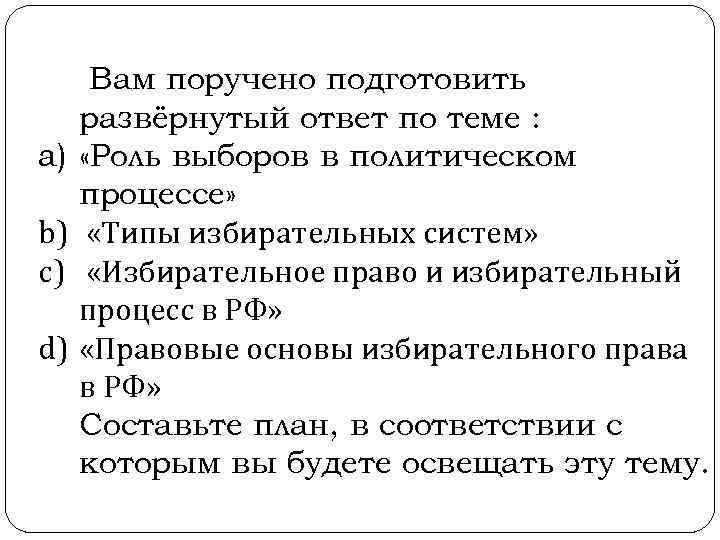 Вам поручено подготовить развёрнутый ответ по теме :

a) «Роль выборов в политическом процессе»
b) «Типы избирательных систем»
c) «Избирательное право и избирательный процесс в РФ»
d) «Правовые основы избирательного права в РФ»

Составьте план, в соответствии с которым вы будете освещать эту тему.